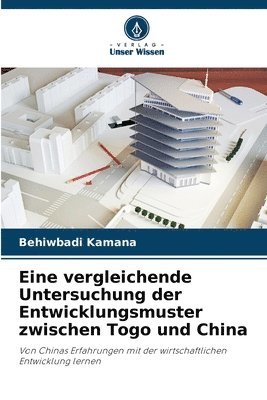 VERLAG
Unser Wissen

Behiwbadi Kamana

Eine vergleichende Untersuchung der Entwicklungsmuster zwischen Togo und China

Von Chinas Erfahrungen mit der wirtschaftlichen Entwicklung lernen